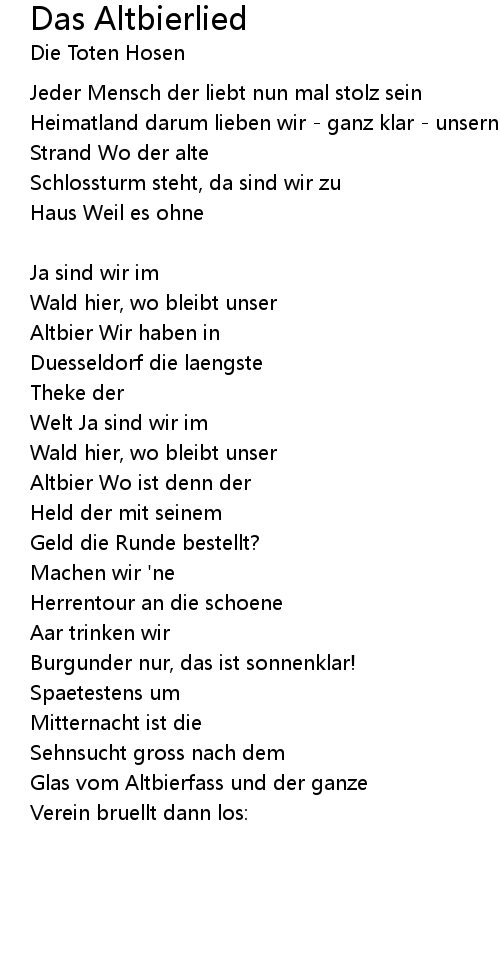 Das Altbierlied
Die Toten Hosen

Jeder Mensch der liebt nun mal stolz sein
Heimatland darum lieben wir - ganz klar - unsern
Strand Wo der alte
Schlossturm steht, da sind wir zu
Haus Weil es ohne

Ja sind wir im
Wald hier, wo bleibt unser
Altbier Wir haben in
Duesseldorf die laengste
Theke der
Welt Ja sind wir im
Wald hier, wo bleibt unser
Altbier Wo ist denn der
Held der mit seinem
Geld die Runde bestellt?
Machen wir 'ne
Herrentour an die schoene
Aar trinken wir
Burgunder nur, das ist sonnenklar!
Spaetestens um
Mitternacht ist die
Sehnsucht gross nach dem
Glas vom Altbierfass und der ganze
Verein bruellt dann los: